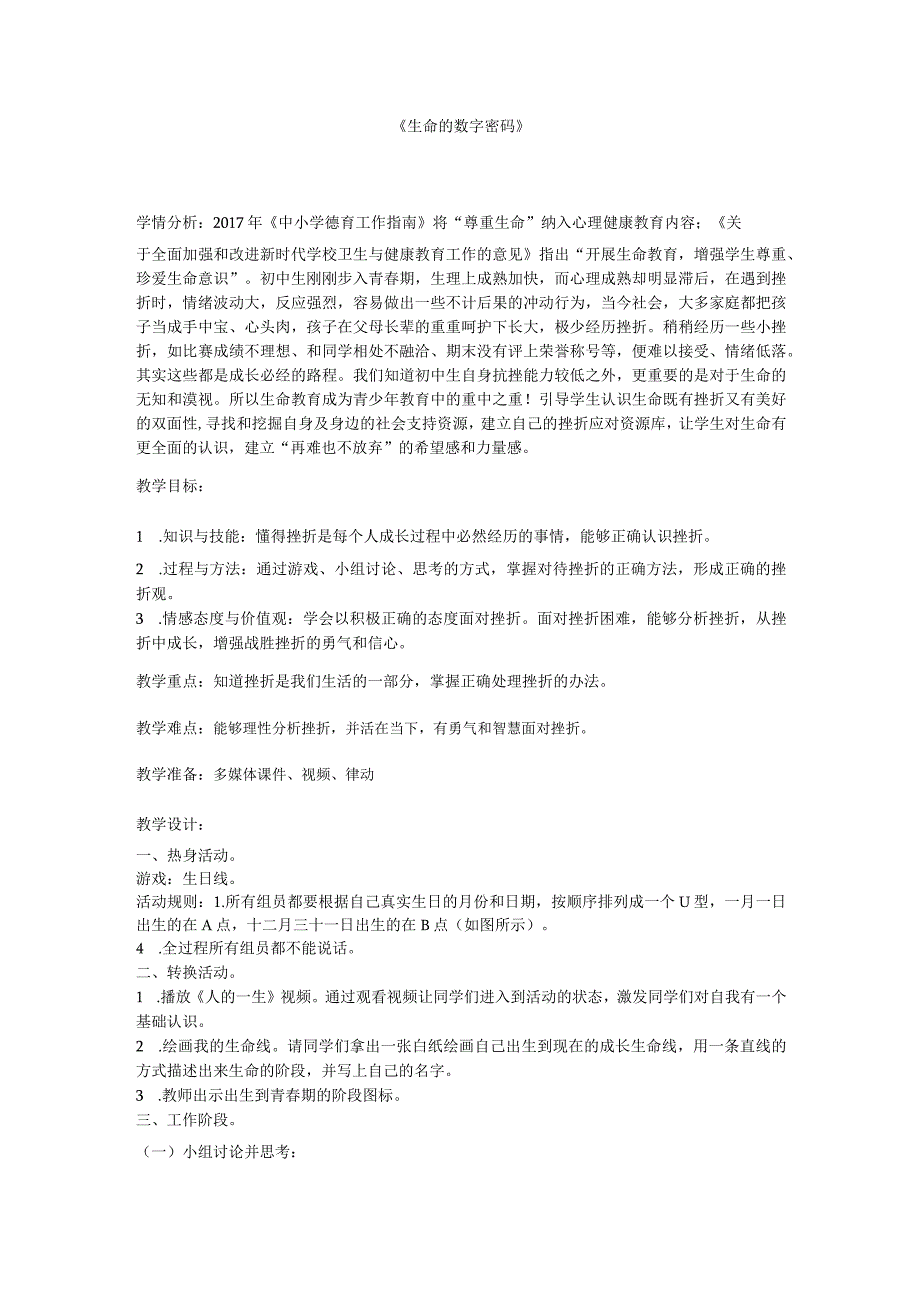 《生命的数字密码》

学情分析：2017年《中小学德育工作指南》将“尊重生命”纳入心理健康教育内容；《关于全面加强和改进新时代学校卫生与健康教育工作的意见》指出“开展生命教育，增强学生尊重、珍爱生命意识”。初中生刚刚步入青春期，生理上成熟加快，而心理成熟却明显滞后，在遇到挫折时，情绪波动大，反应强烈，容易做出一些不计后果的冲动行为，当今社会，大多家庭都把孩子当成手中宝、心头肉，孩子在父母长辈的重重呵护下长大，极少经历挫折。稍稍经历一些小挫折，如比赛成绩不理想、和同学相处不融洽、期末没有评上荣誉称号等，便难以接受、情绪低落。其实这些都是成长必经的路程。我们知道初中生自身抗挫能力较低之外，更重要的是对于生命的无知和漠视。所以生命教育成为青少年教育中的重中之重！引导学生认识生命既有挫折又有美好的双面性，寻找和挖掘自身及身边的社会支持资源，建立自己的挫折应对资源库，让学生对生命有更全面的认识，建立“再难也不放弃”的希望感和力量感。

教学目标：

1 .知识与技能：懂得挫折是每个人成长过程中必然经历的事情，能够正确认识挫折。

2 .过程与方法：通过游戏、小组讨论、思考的方式，掌握对待挫折的正确方法，形成正确的挫折观。
3 .情感态度与价值观：学会以积极正确的态度面对挫折。面对挫折困难，能够分析挫折，从挫折中成长，增强战胜挫折的勇气和信心。

教学重点：知道挫折是我们生活的一部分，掌握正确处理挫折的办法。

教学难点：能够理性分析挫折，并活在当下，有勇气和智慧面对挫折。

教学准备：多媒体课件、视频、律动

教学设计：
一、热身活动。
游戏：生日线。
活动规则：1.所有组员都要根据自己真实生日的月份和日期，按顺序排列成一个U型，一月一日出生的在A点，十二月三十一日出生的在B点（如图所示）。
4 .全过程所有组员都不能说话。
二、转换活动。
1 .播放《人的一生》视频。通过观看视频让同学们进入到活动的状态，激发同学们对自我有一个基础认识。
2 .绘画我的生命线。请同学们拿出一张白纸绘画自己出生到现在的成长生命线，用一条直线的方式描述出来生命的阶段，并写上自己的名字。
3 .教师出示出生到青春期的阶段图标。
三、工作阶段。
（一）小组讨论并思考：